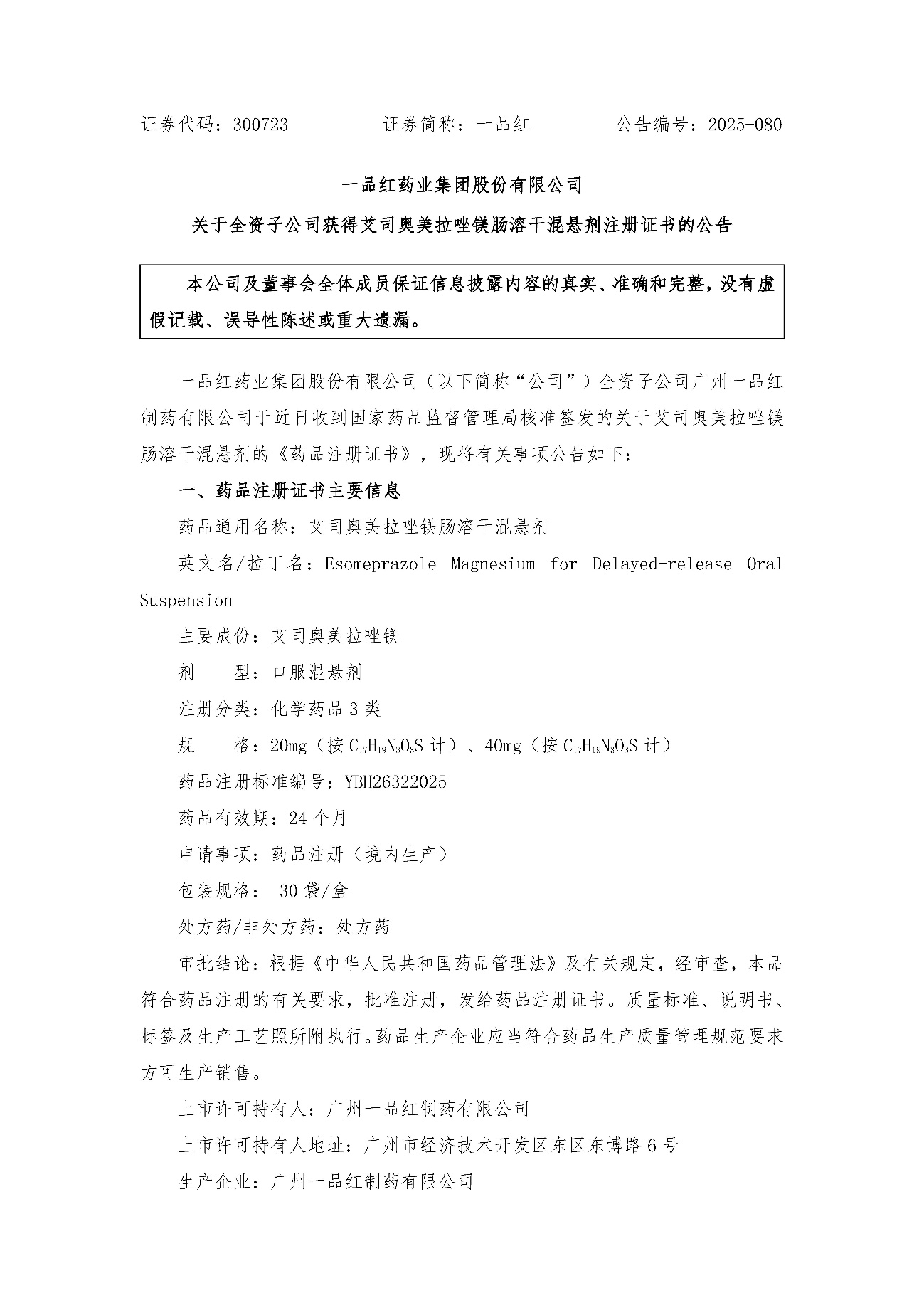 证券代码：300723　　　　证券简称：一品红　　　　公告编号：2025-080

一品红药业集团股份有限公司

关于全资子公司获得艾司奥美拉唑镁肠溶干混悬剂注册证书的公告

本公司及董事会全体成员保证信息披露内容的真实、准确和完整，没有虚假记载、误导性陈述或重大遗漏。

一品红药业集团股份有限公司（以下简称“公司”）全资子公司广州一品红制药有限公司于近日收到国家药品监督管理局核准签发的关于艾司奥美拉唑镁肠溶干混悬剂的《药品注册证书》，现将有关事项公告如下：

一、药品注册证书主要信息

药品通用名称：艾司奥美拉唑镁肠溶干混悬剂

英文名/拉丁名：Esomeprazole Magnesium for Delayed-release Oral Suspension

主要成份：艾司奥美拉唑镁

剂　　型：口服混悬剂

注册分类：化学药品 3 类

规　　格：20mg（按 $C_{17}H_{19}N_3O_3S$ 计）、40mg（按 $C_{17}H_{19}N_3O_3S$ 计）

药品注册标准编号：YBH26322025

药品有效期：24 个月

申请事项：药品注册（境内生产）

包装规格： 30 袋/盒

处方药/非处方药：处方药

审批结论：根据《中华人民共和国药品管理法》及有关规定，经审查，本品符合药品注册的有关要求，批准注册，发给药品注册证书。质量标准、说明书、标签及生产工艺照所附执行。药品生产企业应当符合药品生产质量管理规范要求方可生产销售。

上市许可持有人：广州一品红制药有限公司

上市许可持有人地址：广州市经济技术开发区东区东博路 6 号

生产企业：广州一品红制药有限公司